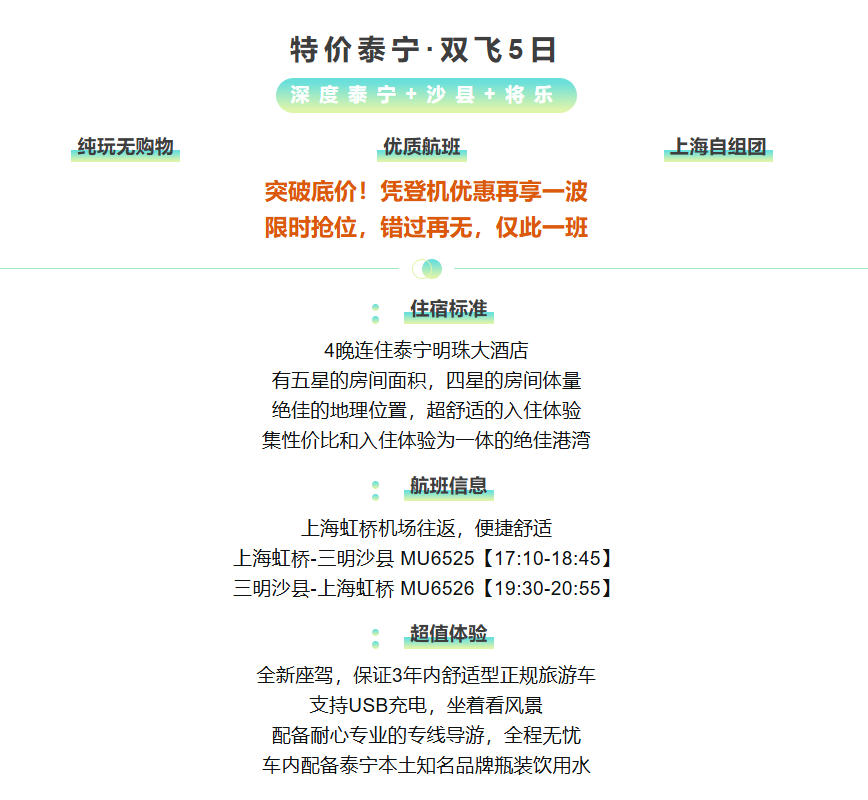 特价泰宁·双飞5日

深度泰宁+沙县+将乐

纯玩无购物

优质航班

上海自组团

突破底价！凭登机优惠再享一波
限时抢位，错过再无，仅此一班

住宿标准

4晚连住泰宁明珠大酒店
有五星的房间面积，四星的房间体量
绝佳的地理位置，超舒适的入住体验
集性价比和入住体验为一体的绝佳港湾

航班信息

上海虹桥机场往返，便捷舒适
上海虹桥-三明沙县 MU6525【17:10-18:45】
三明沙县-上海虹桥 MU6526【19:30-20:55】

超值体验

全新座驾，保证3年内舒适型正规旅游车
支持USB充电，坐着看风景
配备耐心专业的专线导游，全程无忧
车内配备泰宁本土知名品牌瓶装饮用水